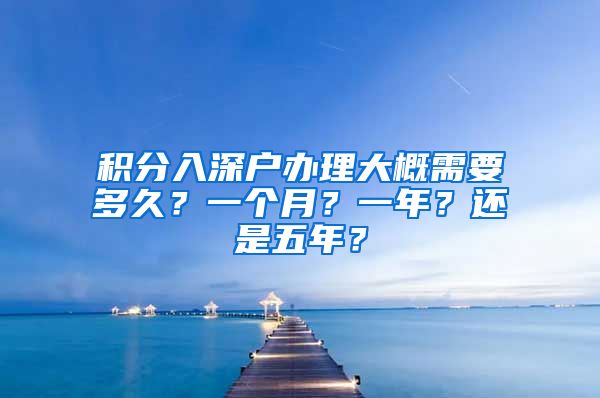 积分入深户办理大概需要多久？一个月？一年？还是五年？